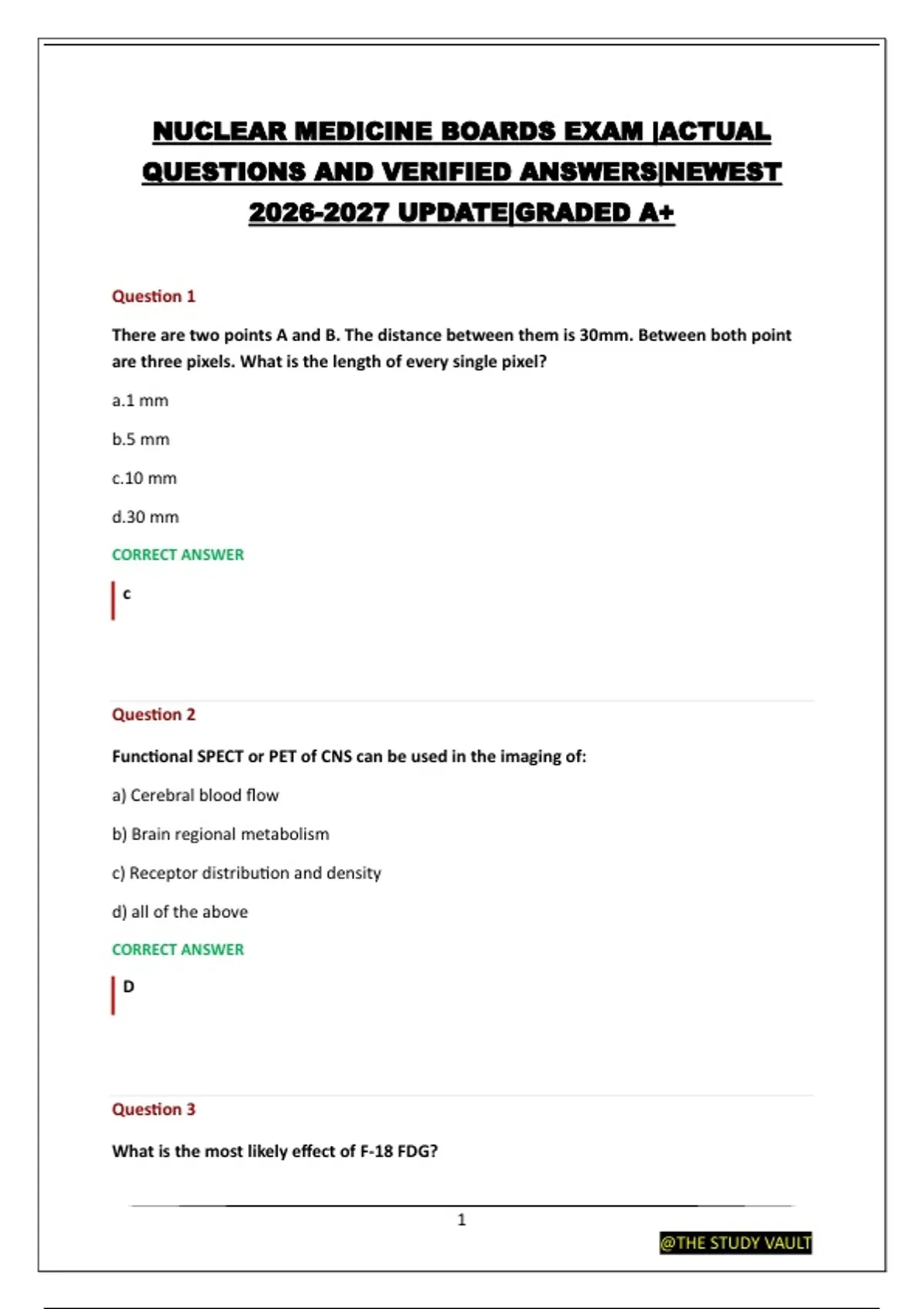 NUCLEAR MEDICINE BOARDS EXAM |ACTUAL QUESTIONS AND VERIFIED ANSWERS|NEWEST 2026-2027 UPDATE|GRADED A+

Question 1

There are two points A and B. The distance between them is 30mm. Between both point are three pixels. What is the length of every single pixel?

a.1 mm

b.5 mm

c.10 mm

d.30 mm

CORRECT ANSWER

c

Question 2

Functional SPECT or PET of CNS can be used in the imaging of:

a) Cerebral blood flow

b) Brain regional metabolism

c) Receptor distribution and density

d) all of the above

CORRECT ANSWER

D

Question 3

What is the most likely effect of F-18 FDG?

1

@THE STUDY VAULT